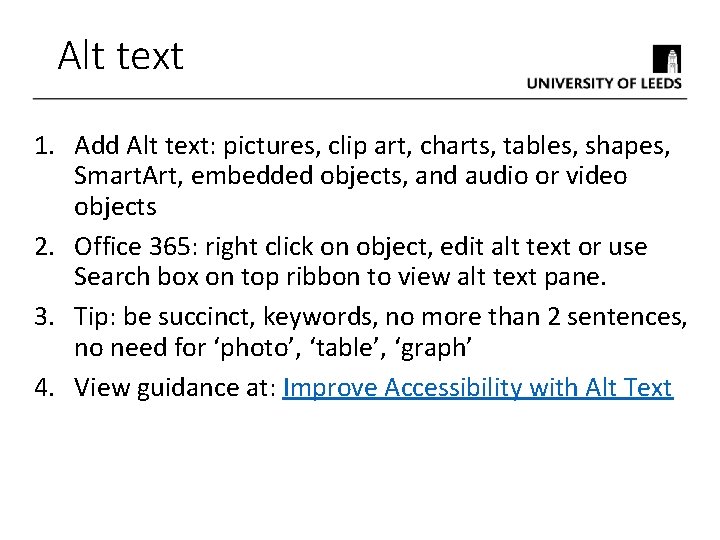 Alt text

UNIVERSITY OF LEEDS

1. Add Alt text: pictures, clip art, charts, tables, shapes, SmartArt, embedded objects, and audio or video objects
2. Office 365: right click on object, edit alt text or use Search box on top ribbon to view alt text pane.
3. Tip: be succinct, keywords, no more than 2 sentences, no need for ‘photo’, ‘table’, ‘graph’
4. View guidance at: Improve Accessibility with Alt Text